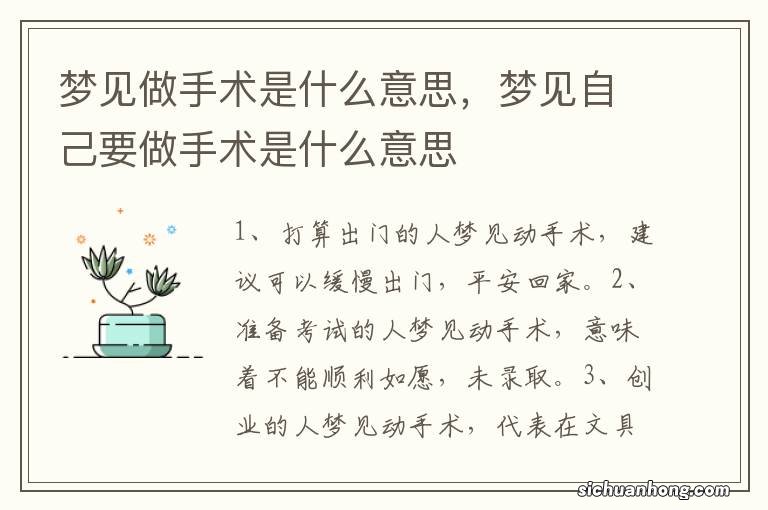 梦见做手术是什么意思，梦见自己要做手术是什么意思

1、打算出门的人梦见动手术，建议可以缓慢出门，平安回家。2、准备考试的人梦见动手术，意味着不能顺利如愿，未录取。3、创业的人梦见动手术，代表在文具

sichuanhong.com